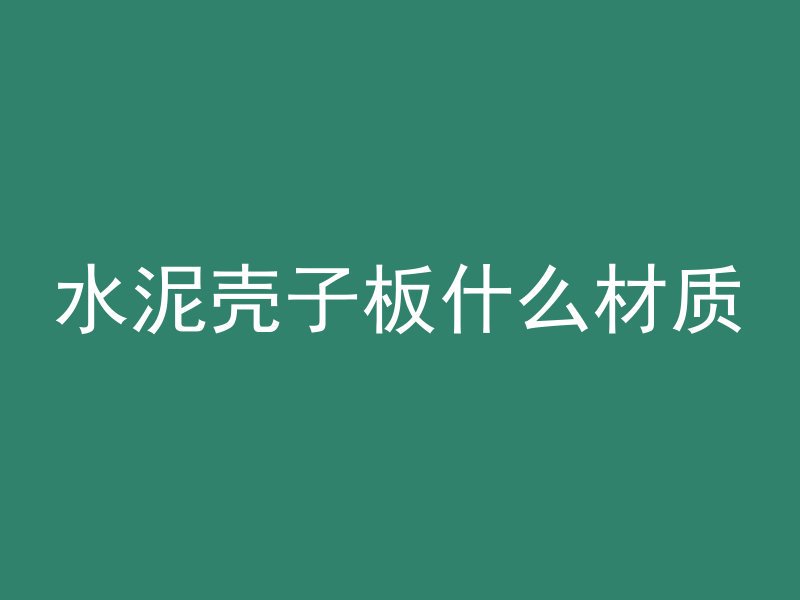 水泥壳子板什么材质